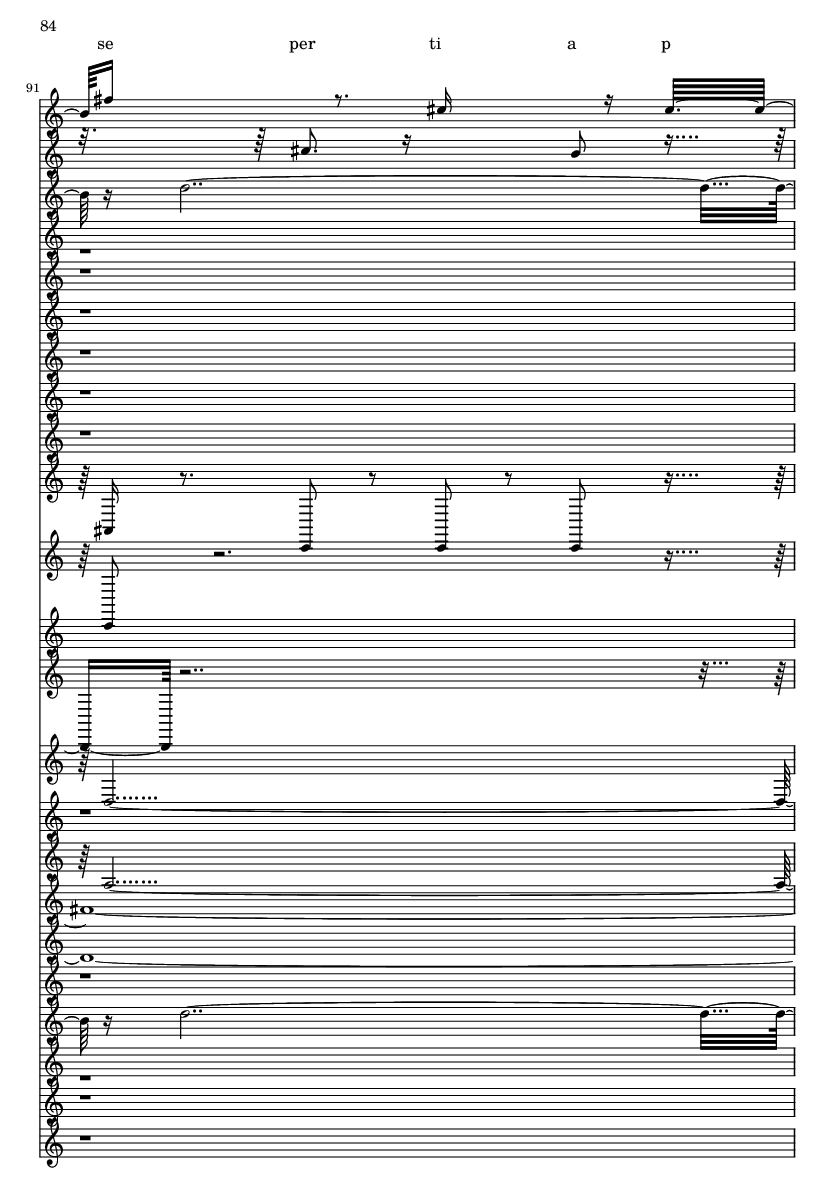 84

se per ti a p

91